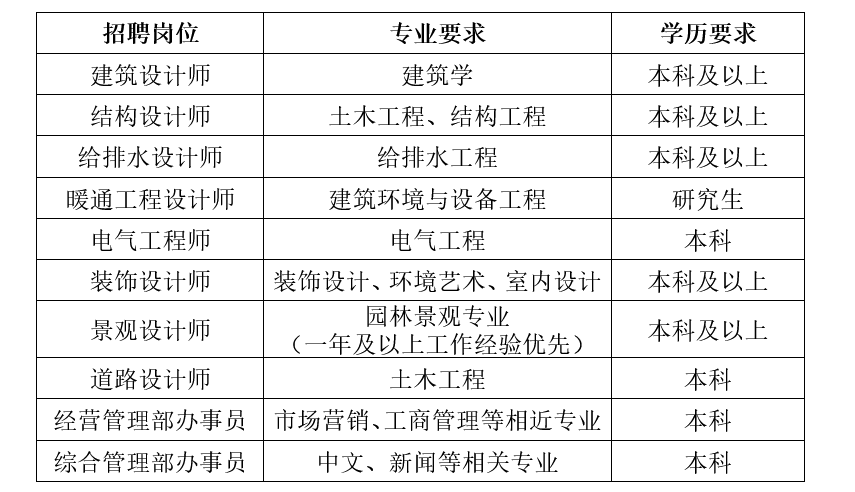 | 招聘岗位 | 专业要求 | 学历要求 |
|---|---|---|
| 建筑设计师 | 建筑学 | 本科及以上 |
| 结构设计师 | 土木工程、结构工程 | 本科及以上 |
| 给排水设计师 | 给排水工程 | 本科及以上 |
| 暖通工程设计师 | 建筑环境与设备工程 | 研究生 |
| 电气工程师 | 电气工程 | 本科 |
| 装饰设计师 | 装饰设计、环境艺术、室内设计 | 本科及以上 |
| 景观设计师 | 园林景观专业（一年及以上工作经验优先） | 本科及以上 |
| 道路设计师 | 土木工程 | 本科 |
| 经营管理部办事员 | 市场营销、工商管理等相近专业 | 本科 |
| 综合管理部办事员 | 中文、新闻等相关专业 | 本科 |